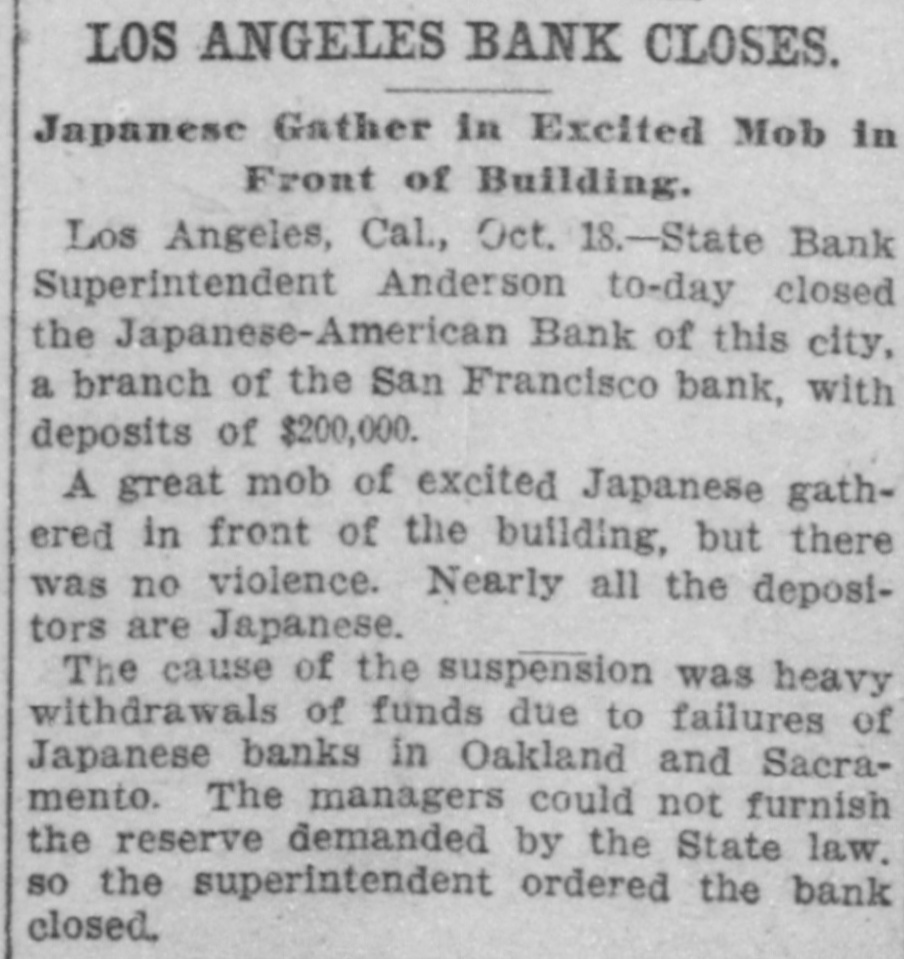 LOS ANGELES BANK CLOSES.

Japanese Gather in Excited Mob in Front of Building.

Los Angeles, Cal., Oct. 18.—State Bank Superintendent Anderson to-day closed the Japanese-American Bank of this city, a branch of the San Francisco bank, with deposits of $200,000.

A great mob of excited Japanese gathered in front of the building, but there was no violence. Nearly all the depositors are Japanese.

The cause of the suspension was heavy withdrawals of funds due to failures of Japanese banks in Oakland and Sacramento. The managers could not furnish the reserve demanded by the State law. so the superintendent ordered the bank closed.